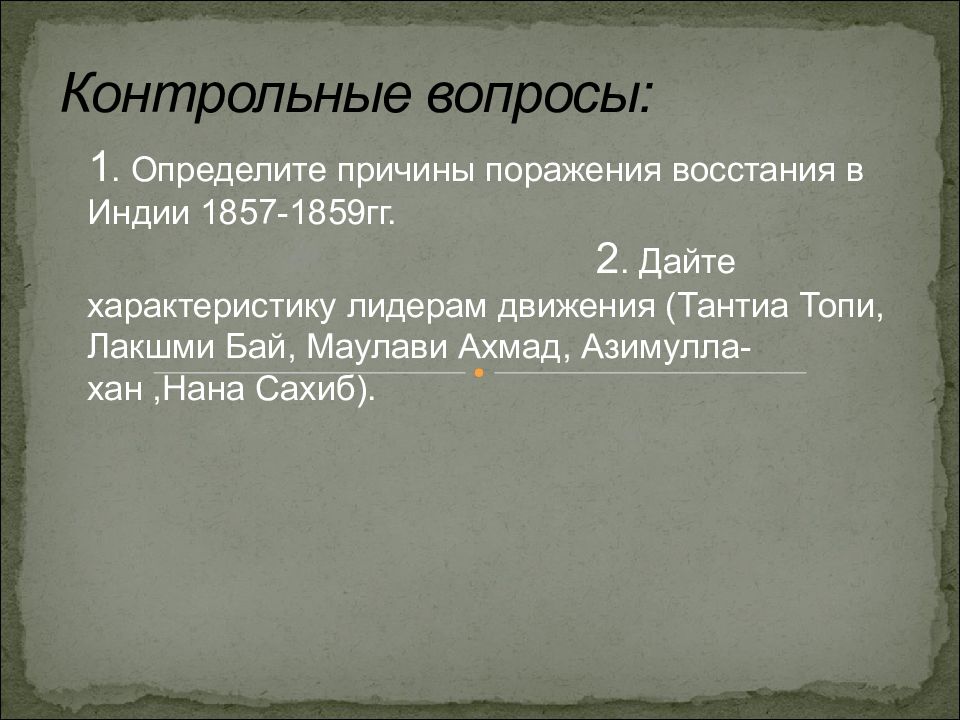 Контрольные вопросы:

1. Определите причины поражения восстания в Индии 1857-1859гг.

2. Дайте характеристику лидерам движения (Тантиа Топи, Лакшми Бай, Маулави Ахмад, Азимулла-хан ,Нана Сахиб).